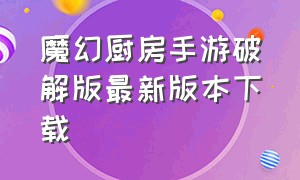 魔幻厨房手游破解版最新版本下载